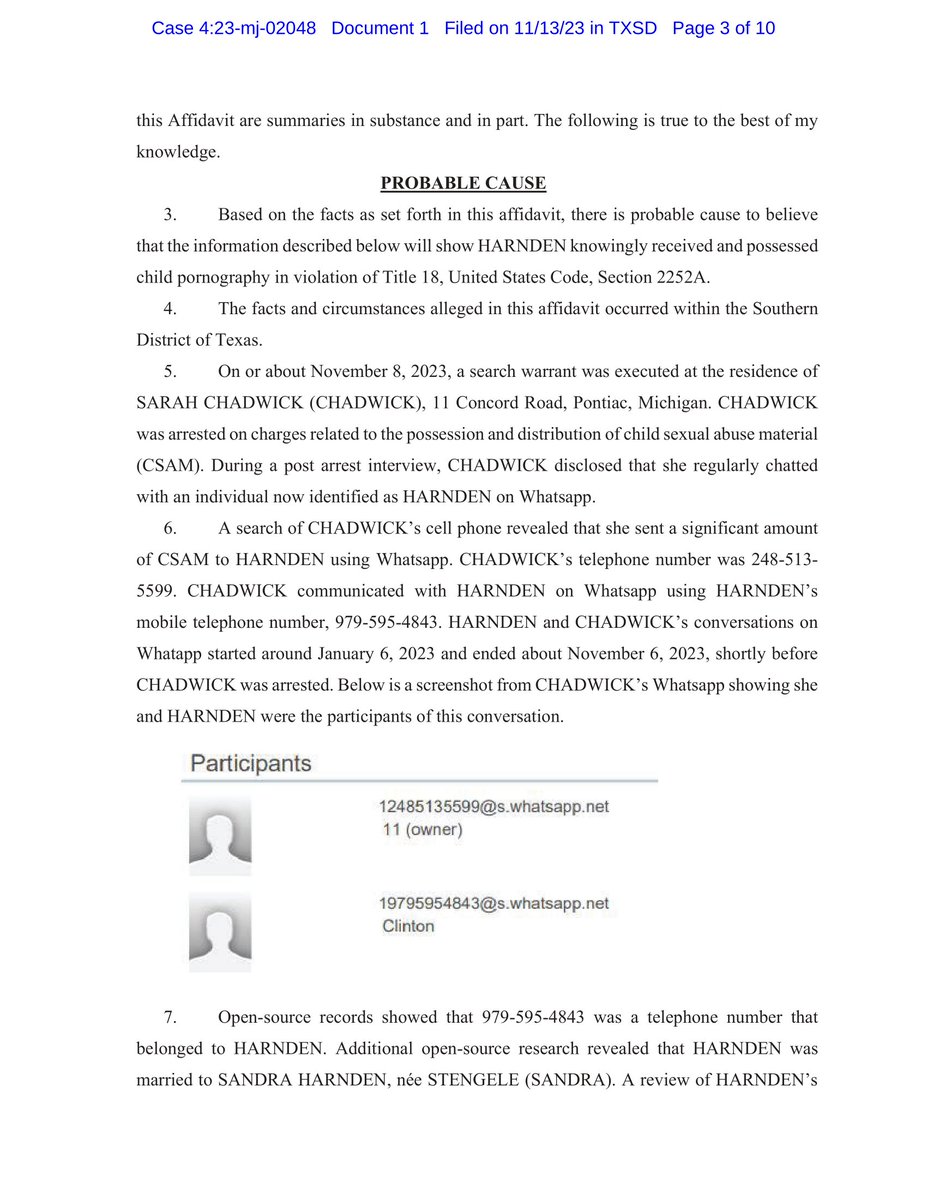 Case 4:23-mj-02048 Document 1 Filed on 11/13/23 in TXSD Page 3 of 10

this Affidavit are summaries in substance and in part. The following is true to the best of my knowledge.

PROBABLE CAUSE

3. Based on the facts as set forth in this affidavit, there is probable cause to believe that the information described below will show HARNDEN knowingly received and possessed child pornography in violation of Title 18, United States Code, Section 2252A.

4. The facts and circumstances alleged in this affidavit occurred within the Southern District of Texas.

5. On or about November 8, 2023, a search warrant was executed at the residence of SARAH CHADWICK (CHADWICK), 11 Concord Road, Pontiac, Michigan. CHADWICK was arrested on charges related to the possession and distribution of child sexual abuse material (CSAM). During a post arrest interview, CHADWICK disclosed that she regularly chatted with an individual now identified as HARNDEN on Whatsapp.

6. A search of CHADWICK's cell phone revealed that she sent a significant amount of CSAM to HARNDEN using Whatsapp. CHADWICK's telephone number was 248-513-5599. CHADWICK communicated with HARNDEN on Whatsapp using HARNDEN's mobile telephone number, 979-595-4843. HARNDEN and CHADWICK's conversations on Whatapp started around January 6, 2023 and ended about November 6, 2023, shortly before CHADWICK was arrested. Below is a screenshot from CHADWICK's Whatsapp showing she and HARNDEN were the participants of this conversation.

Participants

12485135599@s.whatsapp.net
11 (owner)

19795954843@s.whatsapp.net
Clinton

7. Open-source records showed that 979-595-4843 was a telephone number that belonged to HARNDEN. Additional open-source research revealed that HARNDEN was married to SANDRA HARNDEN, née STENGELE (SANDRA). A review of HARNDEN's